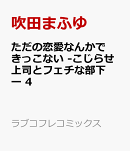 吹田まふゆ

ただの恋愛なんかできっこない -こじらせ上司とフェチな部下ー 4

ラブコフレコミックス